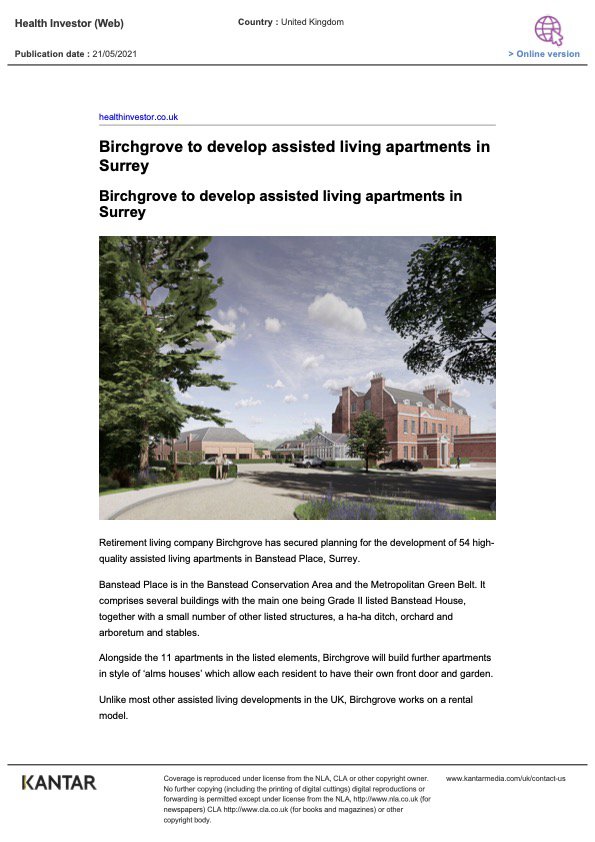 Health Investor (Web)

Country : United Kingdom

Publication date : 21/05/2021

> Online version

healthinvestor.co.uk

Birchgrove to develop assisted living apartments in Surrey

Birchgrove to develop assisted living apartments in Surrey

Retirement living company Birchgrove has secured planning for the development of 54 high-quality assisted living apartments in Banstead Place, Surrey.

Banstead Place is in the Banstead Conservation Area and the Metropolitan Green Belt. It comprises several buildings with the main one being Grade II listed Banstead House, together with a small number of other listed structures, a ha-ha ditch, orchard and arboretum and stables.

Alongside the 11 apartments in the listed elements, Birchgrove will build further apartments in style of 'alms houses' which allow each resident to have their own front door and garden.

Unlike most other assisted living developments in the UK, Birchgrove works on a rental model.

KANTAR

Coverage is reproduced under license from the NLA, CLA or other copyright owner. No further copying (including the printing of digital cuttings) digital reproductions or forwarding is permitted except under license from the NLA, http://www.nla.co.uk (for newspapers) CLA http://www.cla.co.uk (for books and magazines) or other copyright body.

www.kantarmedia.com/uk/contact-us